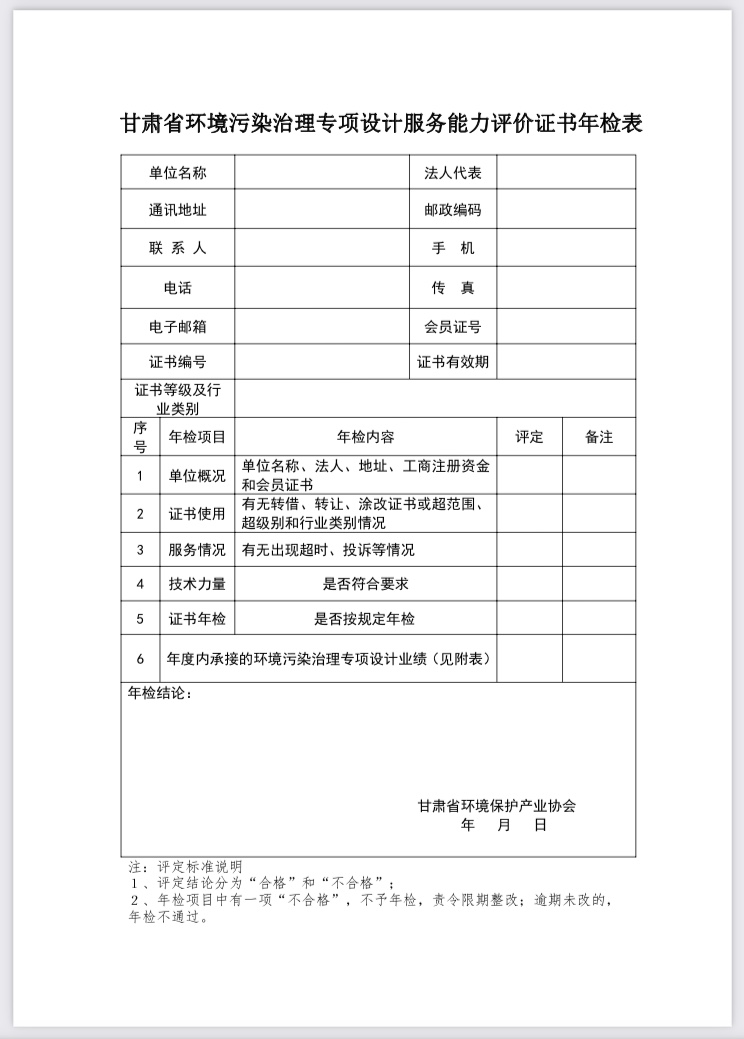 甘肃省环境污染治理专项设计服务能力评价证书年检表

| 单位名称 | | 法人代表 | |
|---|---|---|---|
| 通讯地址 | | 邮政编码 | |
| 联 系 人 | | 手　机 | |
| 电话 | | 传　真 | |
| 电子邮箱 | | 会员证号 | |
| 证书编号 | | 证书有效期 | |
| 证书等级及行业类别 | | | |

| 序号 | 年检项目 | 年检内容 | 评定 | 备注 |
|---|---|---|---|---|
| 1 | 单位概况 | 单位名称、法人、地址、工商注册资金和会员证书 | | |
| 2 | 证书使用 | 有无转借、转让、涂改证书或超范围、超级别和行业类别情况 | | |
| 3 | 服务情况 | 有无出现超时、投诉等情况 | | |
| 4 | 技术力量 | 是否符合要求 | | |
| 5 | 证书年检 | 是否按规定年检 | | |
| 6 | 年度内承接的环境污染治理专项设计业绩（见附表） | | | |

年检结论：

甘肃省环境保护产业协会
年　月　日

注：评定标准说明
1、评定结论分为“合格”和“不合格”；
2、年检项目中有一项“不合格”，不予年检，责令限期整改；逾期未改的，年检不通过。